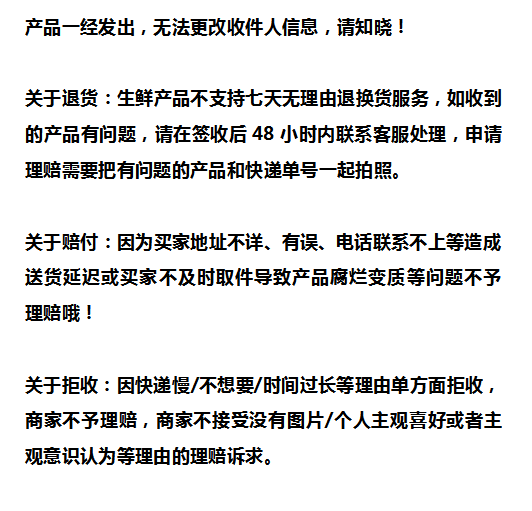 产品一经发出，无法更改收件人信息，请知晓！

关于退货：生鲜产品不支持七天无理由退换货服务，如收到的产品有问题，请在签收后 48 小时内联系客服处理，申请理赔需要把有问题的产品和快递单号一起拍照。

关于赔付：因为买家地址不详、有误、电话联系不上等造成送货延迟或买家不及时取件导致产品腐烂变质等问题不予理赔哦！

关于拒收：因快递慢/不想要/时间过长等理由单方面拒收，商家不予理赔，商家不接受没有图片/个人主观喜好或者主观意识认为等理由的理赔诉求。